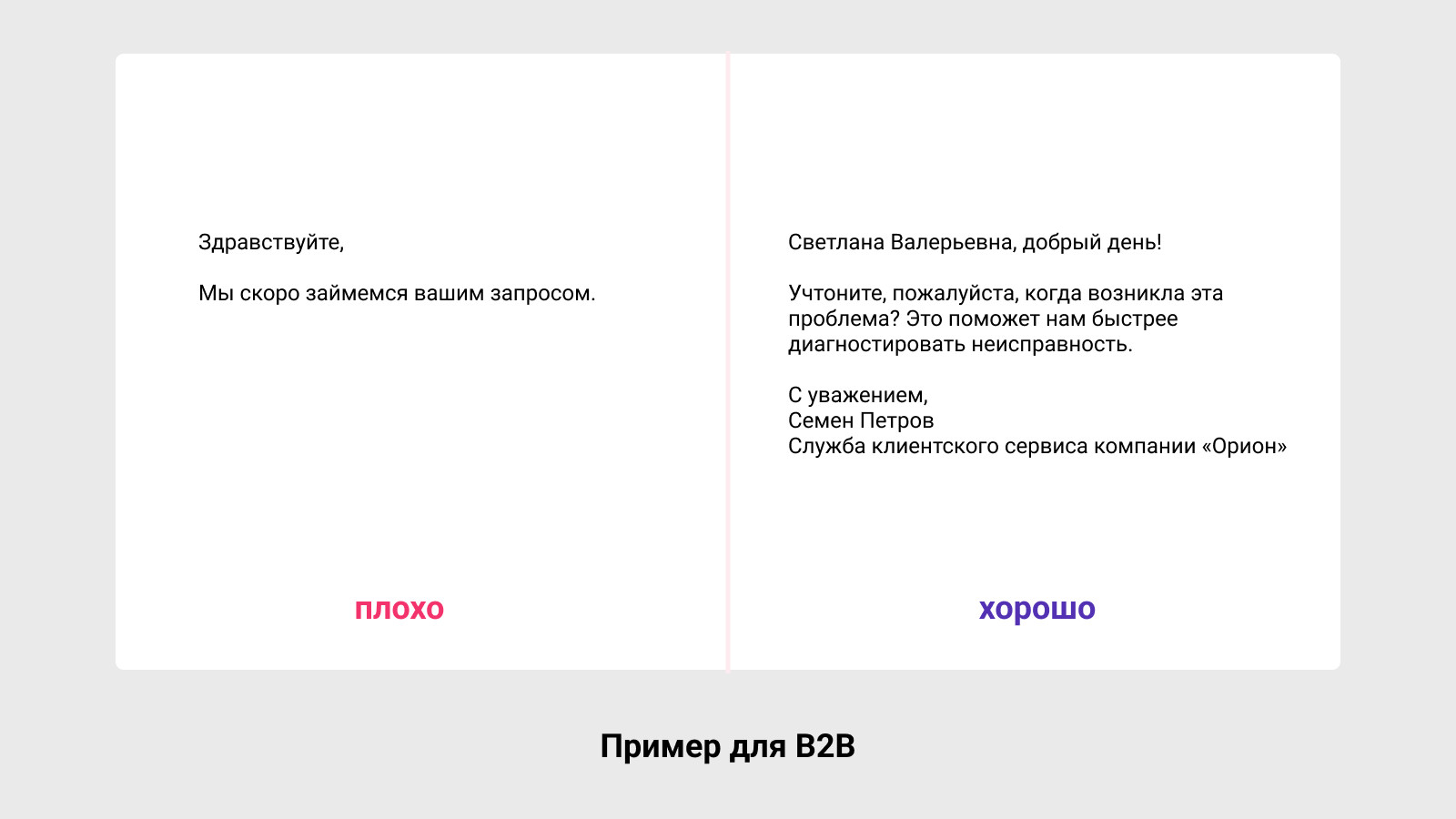 Здравствуйте,

Мы скоро займемся вашим запросом.

плохо

Светлана Валерьевна, добрый день!

Учтоните, пожалуйста, когда возникла эта проблема? Это поможет нам быстрее диагностировать неисправность.

С уважением,
Семен Петров
Служба клиентского сервиса компании «Орион»

хорошо

Пример для B2B